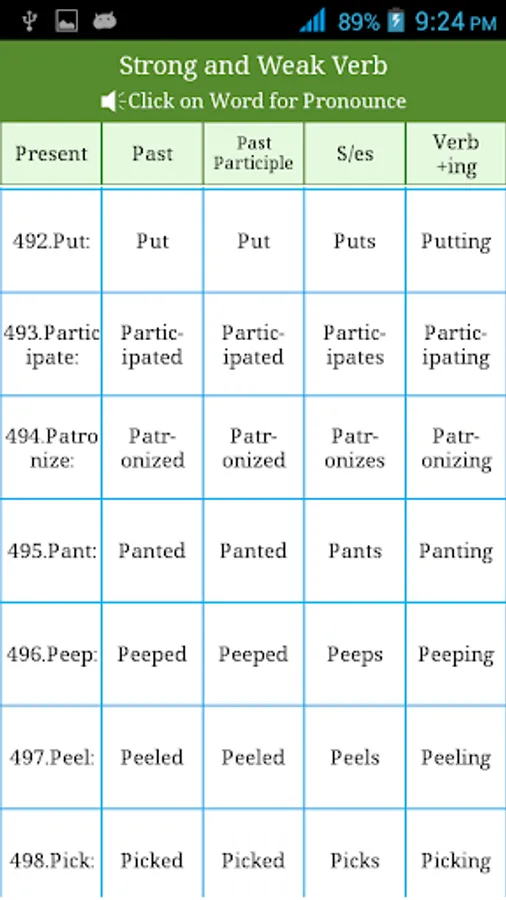 89% 9:24 PM

Strong and Weak Verb
Click on Word for Pronounce

| Present | Past | Past Participle | S/es | Verb +ing |
|---|---|---|---|---|
| 492.Put: | Put | Put | Puts | Putting |
| 493.Participate: | Participated | Participated | Participates | Participating |
| 494.Patronize: | Patronized | Patronized | Patronizes | Patronizing |
| 495.Pant: | Panted | Panted | Pants | Panting |
| 496.Peep: | Peeped | Peeped | Peeps | Peeping |
| 497.Peel: | Peeled | Peeled | Peels | Peeling |
| 498.Pick: | Picked | Picked | Picks | Picking |